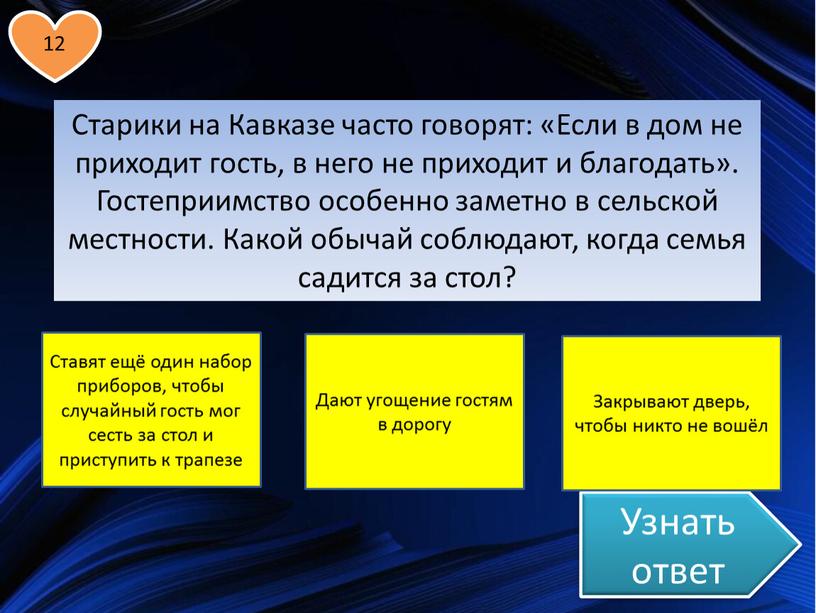 12

Старики на Кавказе часто говорят: «Если в дом не приходит гость, в него не приходит и благодать». Гостеприимство особенно заметно в сельской местности. Какой обычай соблюдают, когда семья садится за стол?

Ставят ещё один набор приборов, чтобы случайный гость мог сесть за стол и приступить к трапезе

Дают угощение гостям в дорогу

Закрывают дверь, чтобы никто не вошёл

Узнать ответ